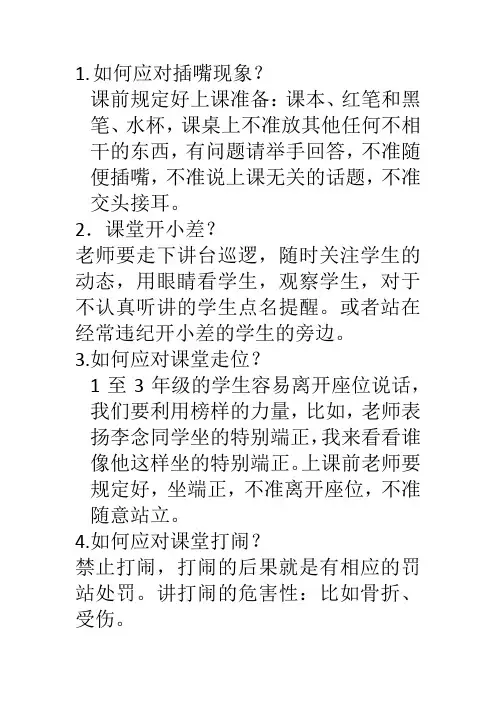 1.如何应对插嘴现象？
课前规定好上课准备：课本、红笔和黑笔、水杯，课桌上不准放其他任何不相干的东西，有问题请举手回答，不准随便插嘴，不准说上课无关的话题，不准交头接耳。
2．课堂开小差？
老师要走下讲台巡逻，随时关注学生的动态，用眼睛看学生，观察学生，对于不认真听讲的学生点名提醒。或者站在经常违纪开小差的学生的旁边。
3.如何应对课堂走位？
1 至 3 年级的学生容易离开座位说话，我们要利用榜样的力量，比如，老师表扬李念同学坐的特别端正，我来看看谁像他这样坐的特别端正。上课前老师要规定好，坐端正，不准离开座位，不准随意站立。
4.如何应对课堂打闹？
禁止打闹，打闹的后果就是有相应的罚站处罚。讲打闹的危害性：比如骨折、受伤。